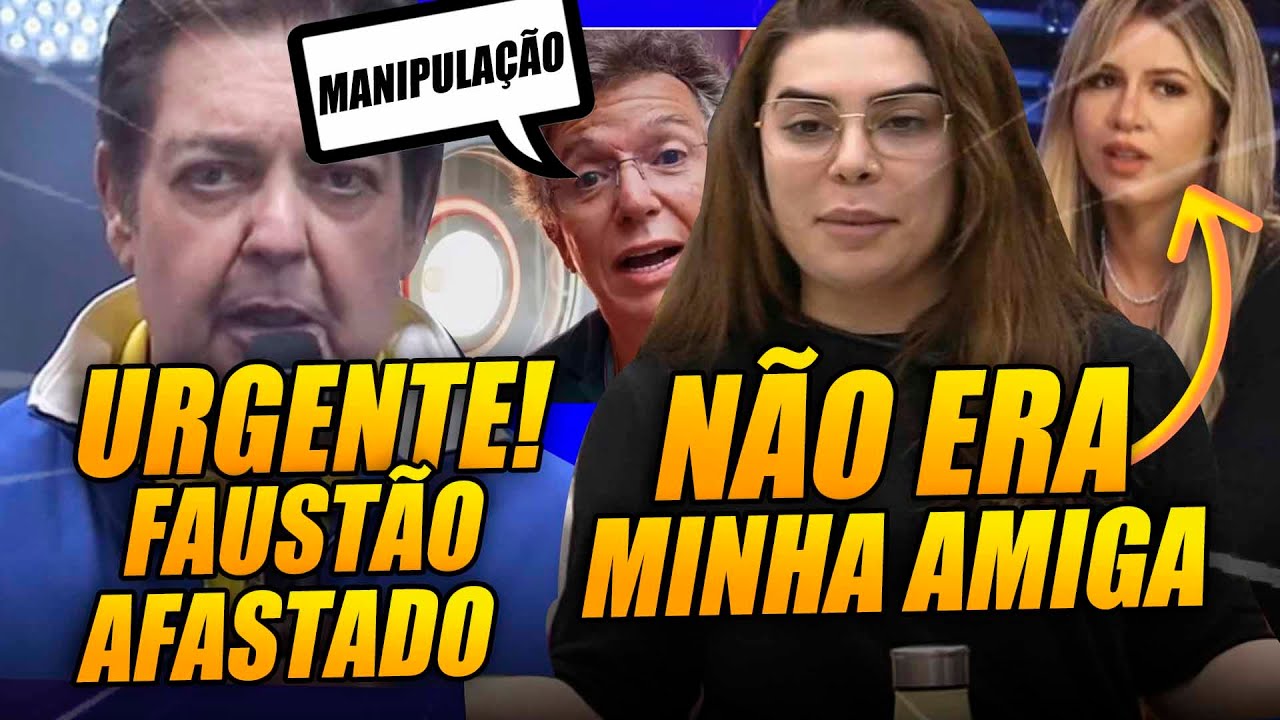 MANIPULAÇÃO

URGENTE!
FAUSTÃO
AFASTADO

NÃO ERA
MINHA AMIGA